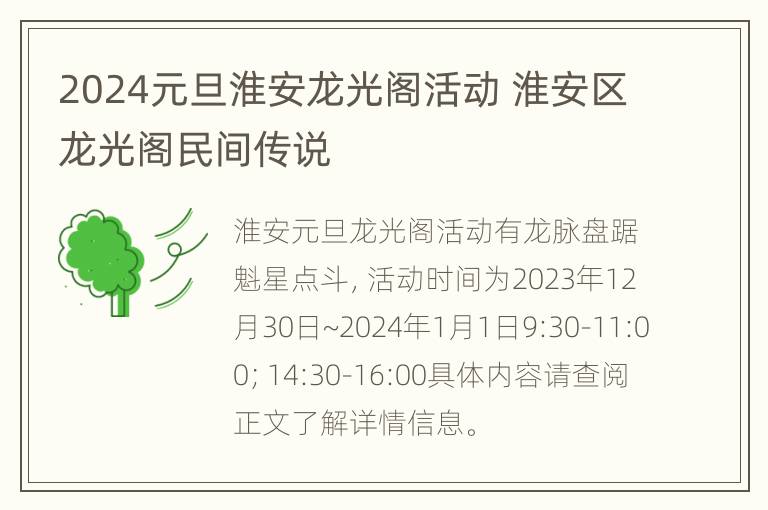 2024元旦淮安龙光阁活动 淮安区龙光阁民间传说

淮安元旦龙光阁活动有龙脉盘踞魁星点斗, 活动时间为2023年12月30日~2024年1月1日9:30-11:00; 14:30-16:00具体内容请查阅正文了解详情信息。